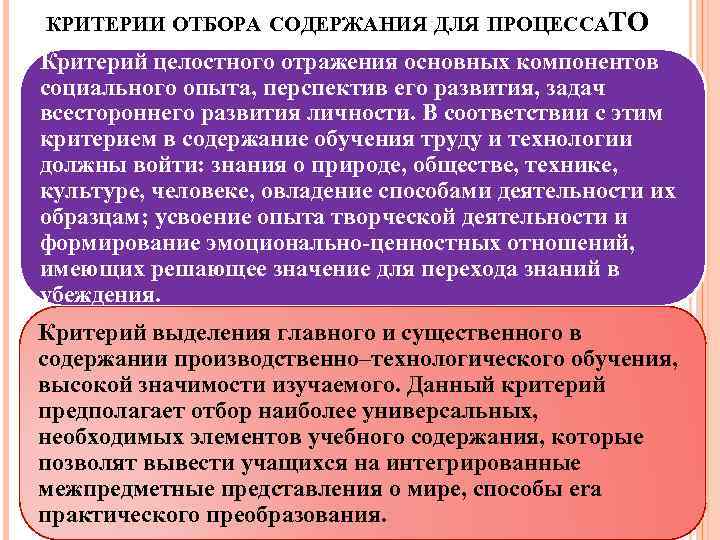 КРИТЕРИИ ОТБОРА СОДЕРЖАНИЯ ДЛЯ ПРОЦЕССАТО

Критерий целостного отражения основных компонентов социального опыта, перспектив его развития, задач всестороннего развития личности. В соответствии с этим критерием в содержание обучения труду и технологии должны войти: знания о природе, обществе, технике, культуре, человеке, овладение способами деятельности их образцам; усвоение опыта творческой деятельности и формирование эмоционально-ценностных отношений, имеющих решающее значение для перехода знаний в убеждения.

Критерий выделения главного и существенного в содержании производственно–технологического обучения, высокой значимости изучаемого. Данный критерий предполагает отбор наиболее универсальных, необходимых элементов учебного содержания, которые позволят вывести учащихся на интегрированные межпредметные представления о мире, способы ега практического преобразования.